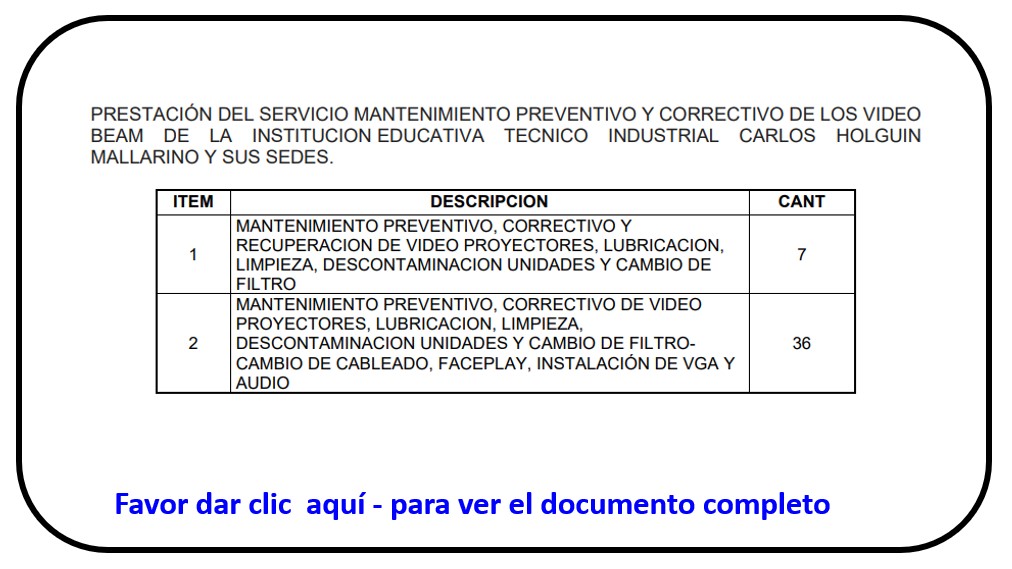 PRESTACIÓN DEL SERVICIO MANTENIMIENTO PREVENTIVO Y CORRECTIVO DE LOS VIDEO BEAM DE LA INSTITUCION EDUCATIVA TECNICO INDUSTRIAL CARLOS HOLGUIN MALLARINO Y SUS SEDES.

| ITEM | DESCRIPCION | CANT |
|---|---|---|
| 1 | MANTENIMIENTO PREVENTIVO, CORRECTIVO Y RECUPERACION DE VIDEO PROYECTORES, LUBRICACION, LIMPIEZA, DESCONTAMINACION UNIDADES Y CAMBIO DE FILTRO | 7 |
| 2 | MANTENIMIENTO PREVENTIVO, CORRECTIVO DE VIDEO PROYECTORES, LUBRICACION, LIMPIEZA, DESCONTAMINACION UNIDADES Y CAMBIO DE FILTRO-CAMBIO DE CABLEADO, FACEPLAY, INSTALACIÓN DE VGA Y AUDIO | 36 |

Favor dar clic aquí - para ver el documento completo